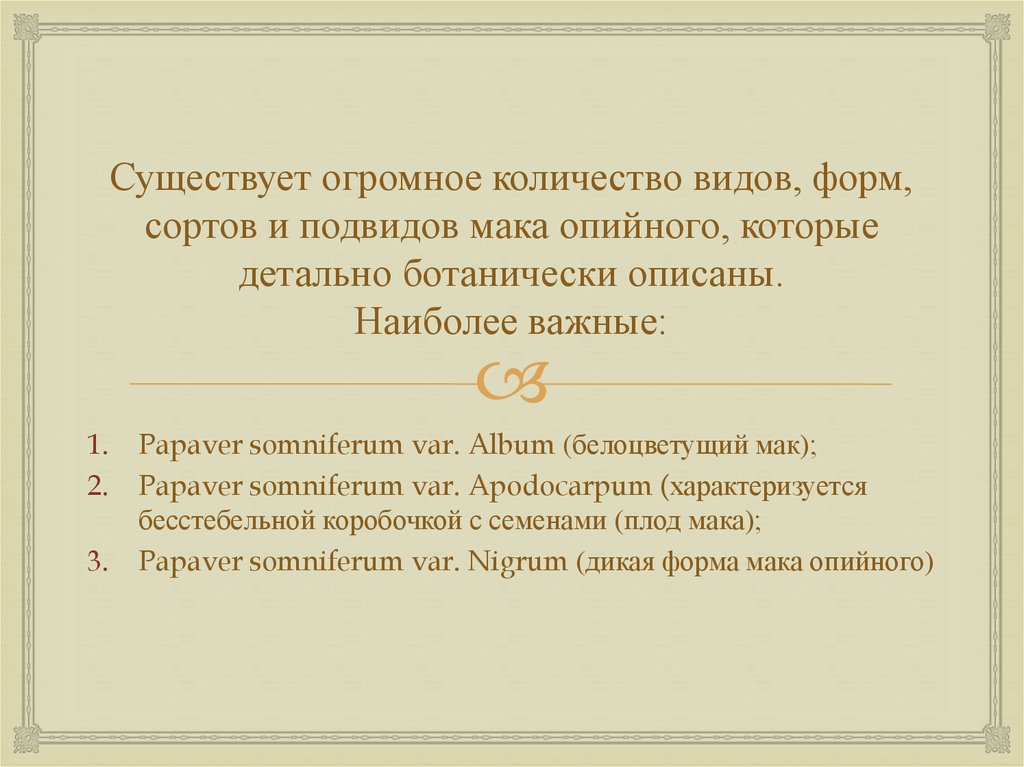 Существует огромное количество видов, форм, сортов и подвидов мака опийного, которые детально ботанически описаны.
Наиболее важные:

1. Papaver somniferum var. Album (белоцветущий мак);
2. Papaver somniferum var. Apodocarpum (характеризуется бесстебельной коробочкой с семенами (плод мака);
3. Papaver somniferum var. Nigrum (дикая форма мака опийного)